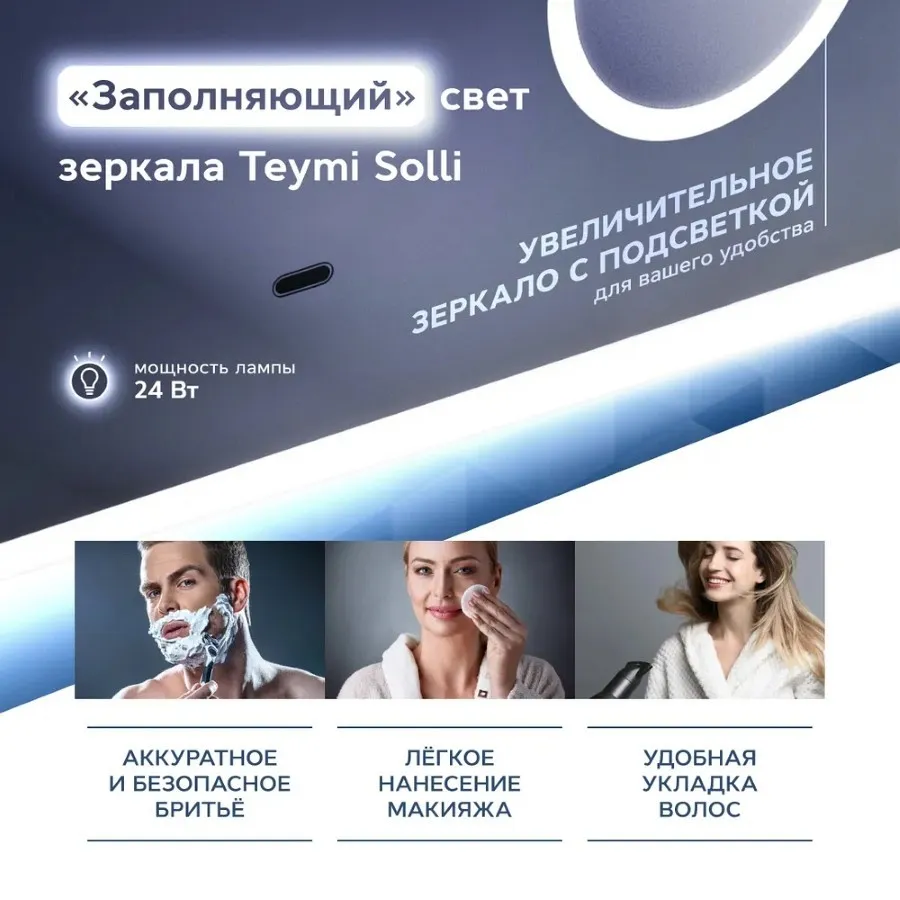 «Заполняющий» свет зеркала Teymi Solli

УВЕЛИЧИТЕЛЬНОЕ
ЗЕРКАЛО С ПОДСВЕТКОЙ
для вашего удобства

мощность лампы
24 Вт

АККУРАТНОЕ
И БЕЗОПАСНОЕ
БРИТЬЁ

ЛЁГКОЕ
НАНЕСЕНИЕ
МАКИЯЖА

УДОБНАЯ
УКЛАДКА
ВОЛОС